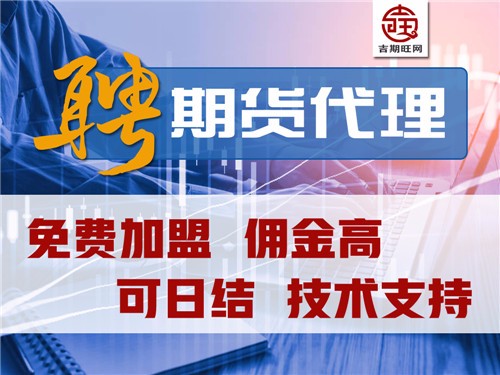 吉期旺网

聘 期货代理

免费加盟 佣金高
可日结 技术支持